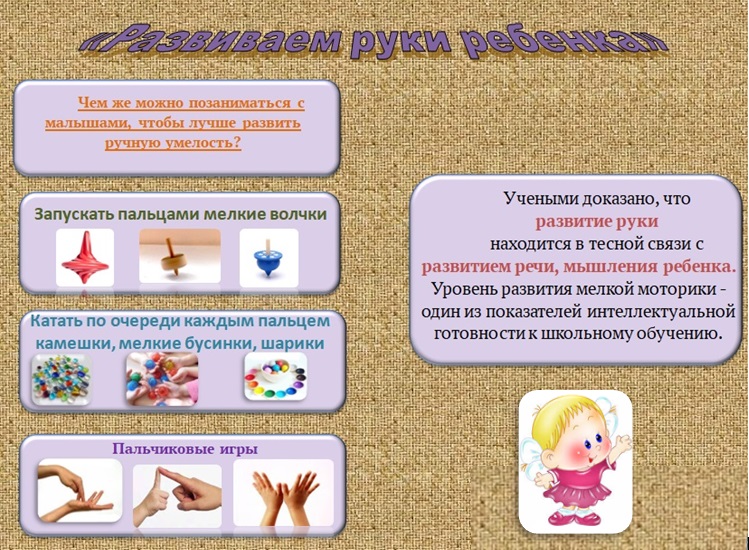 «Развиваем руки ребенка»

Чем же можно позаниматься с малышами, чтобы лучше развить ручную умелость?

Запускать пальцами мелкие волчки

Катать по очереди каждым пальцем камешки, мелкие бусинки, шарики

Пальчиковые игры

Учеными доказано, что развитие руки находится в тесной связи с развитием речи, мышления ребенка. Уровень развития мелкой моторики - один из показателей интеллектуальной готовности к школьному обучению.